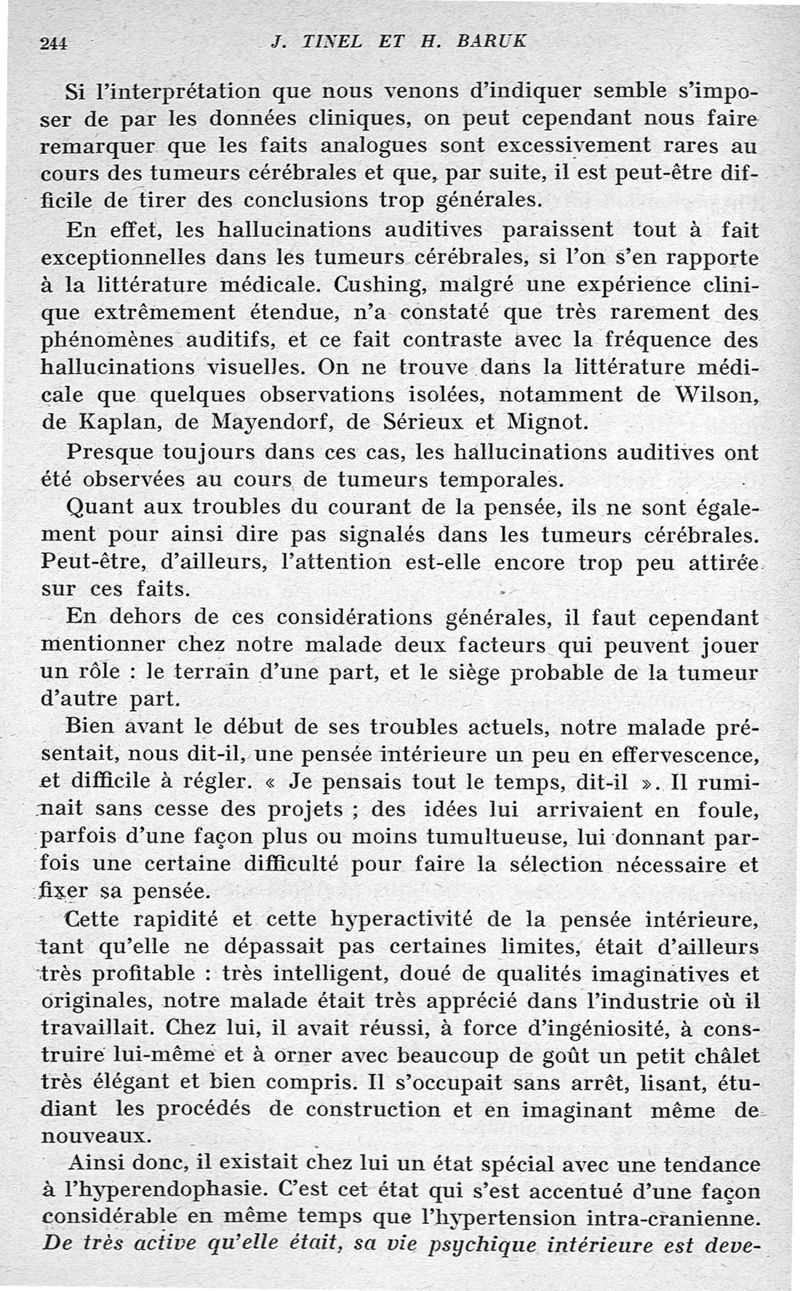 244 J. TINEL ET H. BARUK

Si l'interprétation que nous venons d'indiquer semble s'imposer de par les données cliniques, on peut cependant nous faire remarquer que les faits analogues sont excessivement rares au cours des tumeurs cérébrales et que, par suite, il est peut-être difficile de tirer des conclusions trop générales.

En effet, les hallucinations auditives paraissent tout à fait exceptionnelles dans les tumeurs cérébrales, si l'on s'en rapporte à la littérature médicale. Cushing, malgré une expérience clinique extrêmement étendue, n'a constaté que très rarement des phénomènes auditifs, et ce fait contraste avec la fréquence des hallucinations visuelles. On ne trouve dans la littérature médicale que quelques observations isolées, notamment de Wilson, de Kaplan, de Mayendorf, de Sérieux et Mignot.

Presque toujours dans ces cas, les hallucinations auditives ont été observées au cours de tumeurs temporales.

Quant aux troubles du courant de la pensée, ils ne sont également pour ainsi dire pas signalés dans les tumeurs cérébrales. Peut-être, d'ailleurs, l'attention est-elle encore trop peu attirée sur ces faits.

En dehors de ces considérations générales, il faut cependant mentionner chez notre malade deux facteurs qui peuvent jouer un rôle : le terrain d'une part, et le siège probable de la tumeur d'autre part.

Bien avant le début de ses troubles actuels, notre malade présentait, nous dit-il, une pensée intérieure un peu en effervescence, et difficile à régler. « Je pensais tout le temps, dit-il ». Il ruminait sans cesse des projets ; des idées lui arrivaient en foule, parfois d'une façon plus ou moins tumultueuse, lui donnant parfois une certaine difficulté pour faire la sélection nécessaire et fixer sa pensée.

Cette rapidité et cette hyperactivité de la pensée intérieure, tant qu'elle ne dépassait pas certaines limites, était d'ailleurs très profitable : très intelligent, doué de qualités imaginatives et originales, notre malade était très apprécié dans l'industrie où il travaillait. Chez lui, il avait réussi, à force d'ingéniosité, à construire lui-même et à orner avec beaucoup de goût un petit châlet très élégant et bien compris. Il s'occupait sans arrêt, lisant, étudiant les procédés de construction et en imaginant même de nouveaux.

Ainsi donc, il existait chez lui un état spécial avec une tendance à l'hyperendophasie. C'est cet état qui s'est accentué d'une façon considérable en même temps que l'hypertension intra-cranienne. De très active qu'elle était, sa vie psychique intérieure est deve-